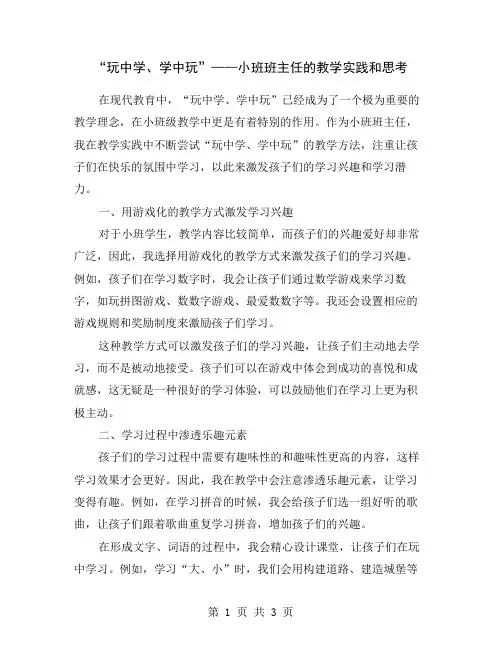 “玩中学、学中玩”——小班班主任的教学实践和思考

在现代教育中，“玩中学、学中玩”已经成为了一个极为重要的教学理念，在小班级教学中更是有着特别的作用。作为小班班主任，我在教学实践中不断尝试“玩中学、学中玩”的教学方法，注重让孩子们在快乐的氛围中学习，以此来激发孩子们的学习兴趣和学习潜力。

一、用游戏化的教学方式激发学习兴趣

对于小班学生，教学内容比较简单，而孩子们的兴趣爱好却非常广泛，因此，我选择用游戏化的教学方式来激发孩子们的学习兴趣。例如，孩子们在学习数字时，我会让孩子们通过数学游戏来学习数字，如玩拼图游戏、数数字游戏、最爱数数字等。我还会设置相应的游戏规则和奖励制度来激励孩子们学习。

这种教学方式可以激发孩子们的学习兴趣，让孩子们主动地去学习，而不是被动地接受。孩子们可以在游戏中体会到成功的喜悦和成就感，这无疑是一种很好的学习体验，可以鼓励他们在学习上更为积极主动。

二、学习过程中渗透乐趣元素

孩子们的学习过程中需要有趣味性的和趣味性更高的内容，这样学习效果才会更好。因此，我在教学中会注意渗透乐趣元素，让学习变得有趣。例如，在学习拼音的时候，我会给孩子们选一组好听的歌曲，让孩子们跟着歌曲重复学习拼音，增加孩子们的兴趣。

在形成文字、词语的过程中，我会精心设计课堂，让孩子们在玩中学习。例如，学习“大、小”时，我们会用构建道路、建造城堡等

第 1 页 共 3 页